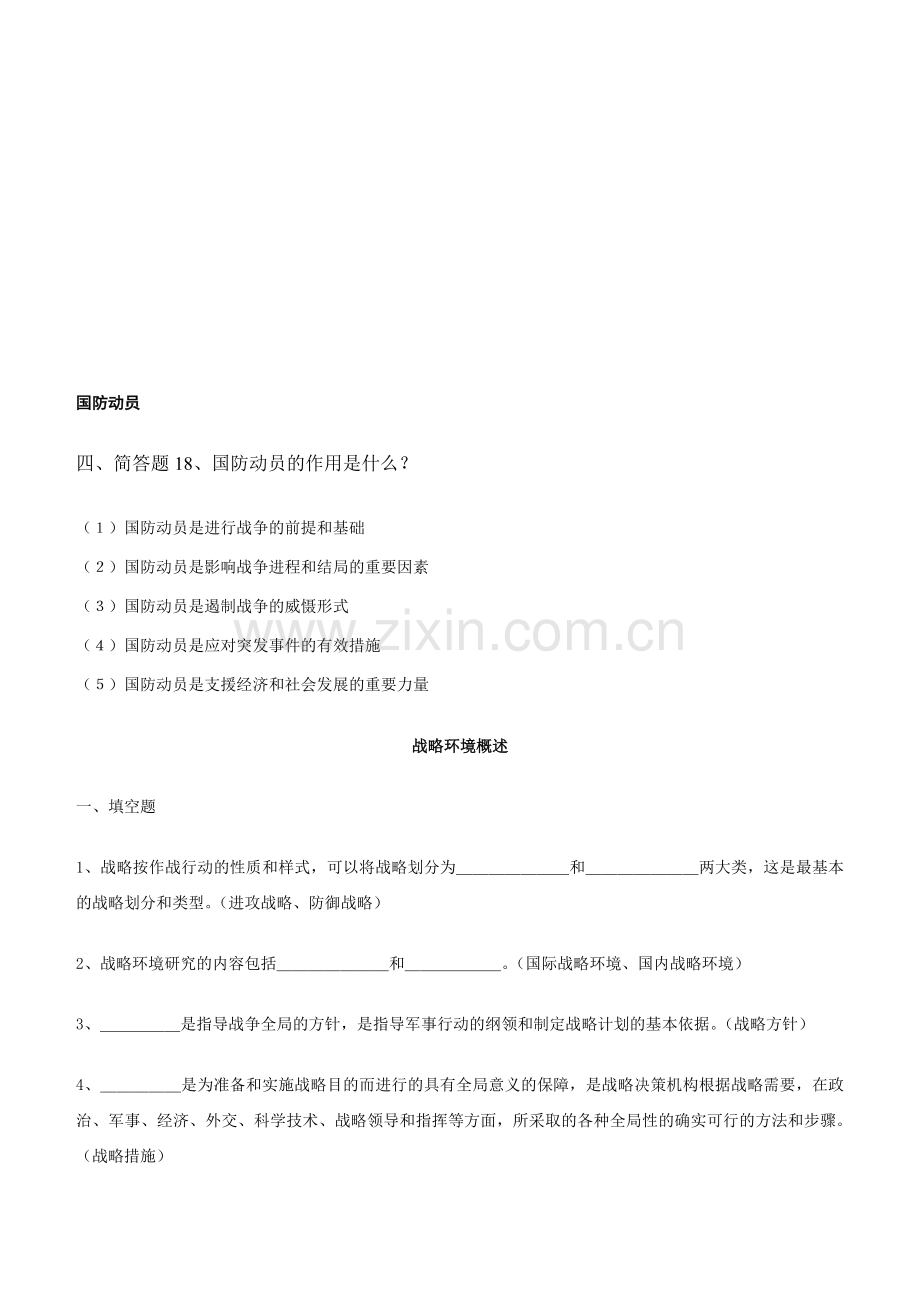 国防动员

四、简答题 18、国防动员的作用是什么？

（1）国防动员是进行战争的前提和基础

（2）国防动员是影响战争进程和结局的重要因素

（3）国防动员是遏制战争的威慑形式

（4）国防动员是应对突发事件的有效措施

（5）国防动员是支援经济和社会发展的重要力量

www.zixin.com.cn

战略环境概述

一、填空题

1、战略按作战行动的性质和样式，可以将战略划分为______________和______________两大类，这是最基本的战略划分和类型。（进攻战略、防御战略）

2、战略环境研究的内容包括______________和____________。（国际战略环境、国内战略环境）

3、__________是指导战争全局的方针，是指导军事行动的纲领和制定战略计划的基本依据。（战略方针）

4、__________是为准备和实施战略目的而进行的具有全局意义的保障，是战略决策机构根据战略需要，在政治、军事、经济、外交、科学技术、战略领导和指挥等方面，所采取的各种全局性的确实可行的方法和步骤。（战略措施）